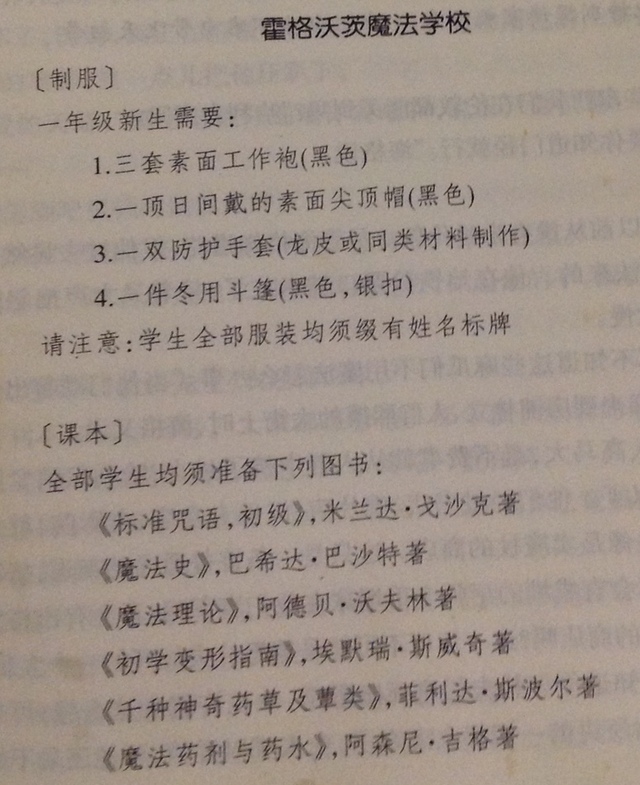 霍格沃茨魔法学校

〔制服〕

一年级新生需要：

1.三套素面工作袍(黑色)

2.一顶日间戴的素面尖顶帽(黑色)

3.一双防护手套(龙皮或同类材料制作)

4.一件冬用斗篷(黑色，银扣)

请注意：学生全部服装均须缀有姓名标牌

〔课本〕

全部学生均须准备下列图书：

《标准咒语，初级》，米兰达·戈沙克著

《魔法史》，巴希达·巴沙特著

《魔法理论》，阿德贝·沃夫林著

《初学变形指南》，埃默瑞·斯威奇著

《千种神奇药草及蕈类》，菲利达·斯波尔著

《魔法药剂与药水》，阿森尼·吉格著